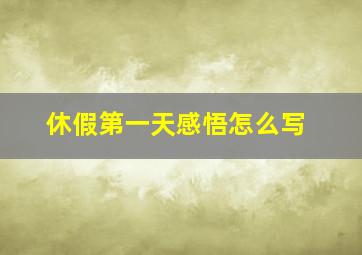 休假第一天感悟怎么写